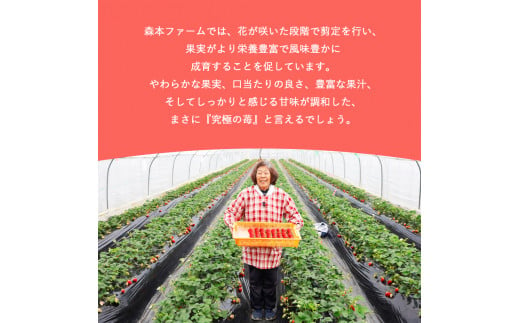 森本ファームでは、花が咲いた段階で剪定を行い、
果実がより栄養豊富で風味豊かに
成育することを促しています。
やわらかな果実、口当たりの良さ、豊富な果汁、
そしてしっかりと感じる甘味が調和した、
まさに『究極の苺』と言えるでしょう。